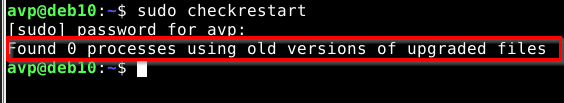 avp@deb10:~$ sudo checkrestart
[sudo] password for avp:
Found 0 processes using old versions of upgraded files
avp@deb10:~$